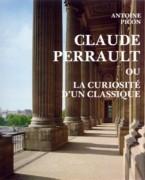 ANTOINE
PICON

CLAUDE
PERRAULT
OU
LA CURIOSITÉ
D'UN CLASSIQUE